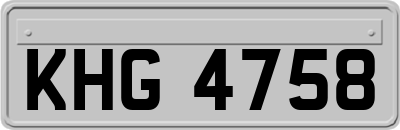 KHG 4758